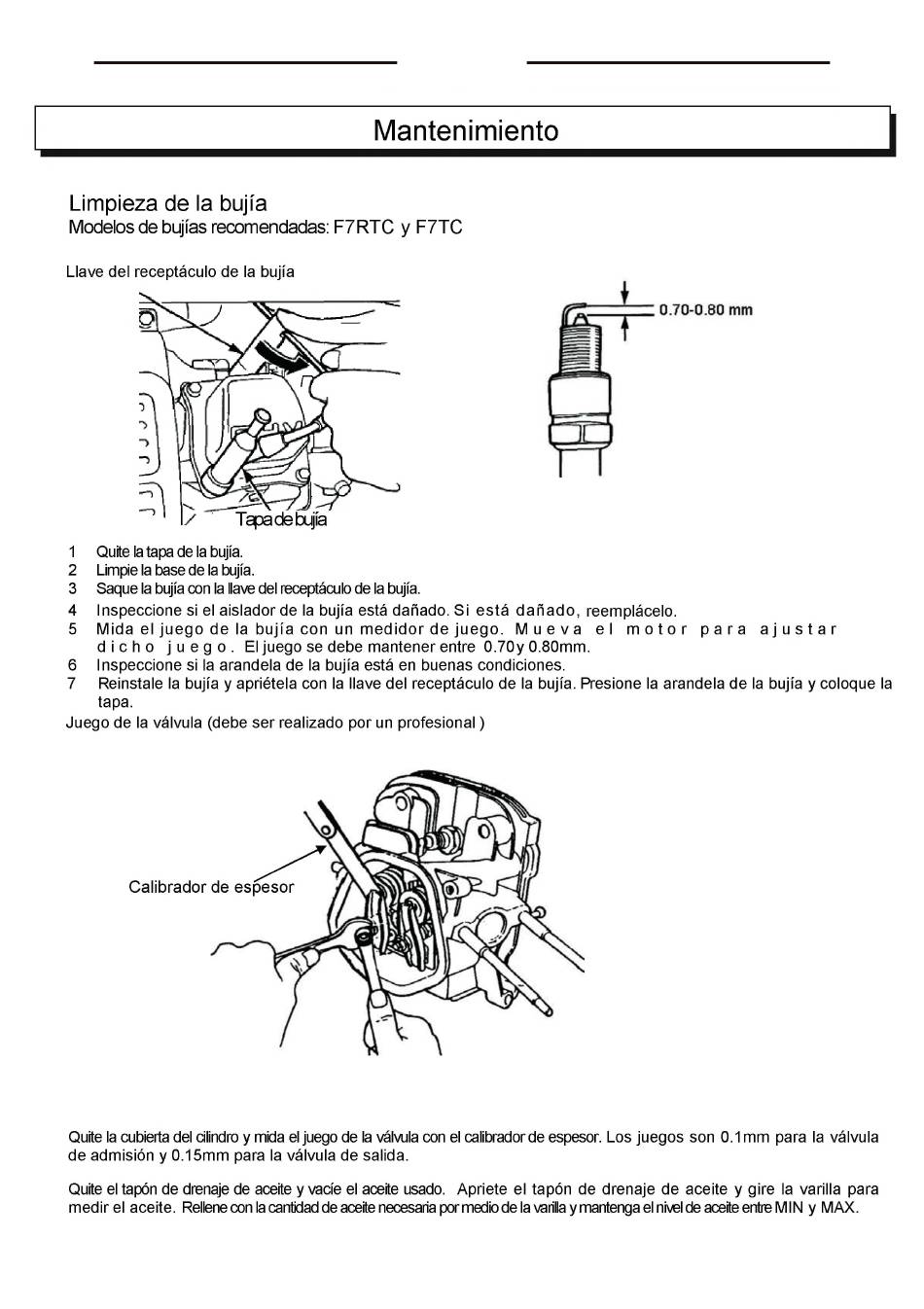 Mantenimiento

Limpieza de la bujía
Modelos de bujías recomendadas: F7RTC y F7TC

Llave del receptáculo de la bujía

0.70-0.80 mm

Tapa de bujía

1 Quite la tapa de la bujía.
2 Limpie la base de la bujía.
3 Saque la bujía con la llave del receptáculo de la bujía.
4 Inspeccione si el aislador de la bujía está dañado. Si está dañado, reemplácelo.
5 Mida el juego de la bujía con un medidor de juego. Mueva el motor para ajustar dicho juego. El juego se debe mantener entre 0.70 y 0.80mm.
6 Inspeccione si la arandela de la bujía está en buenas condiciones.
7 Reinstale la bujía y apriétela con la llave del receptáculo de la bujía. Presione la arandela de la bujía y coloque la tapa.
Juego de la válvula (debe ser realizado por un profesional )

Calibrador de espesor

Quite la cubierta del cilindro y mida el juego de la válvula con el calibrador de espesor. Los juegos son 0.1mm para la válvula de admisión y 0.15mm para la válvula de salida.

Quite el tapón de drenaje de aceite y vacíe el aceite usado. Apriete el tapón de drenaje de aceite y gire la varilla para medir el aceite. Rellene con la cantidad de aceite necesaria por medio de la varilla y mantenga el nivel de aceite entre MIN y MAX.